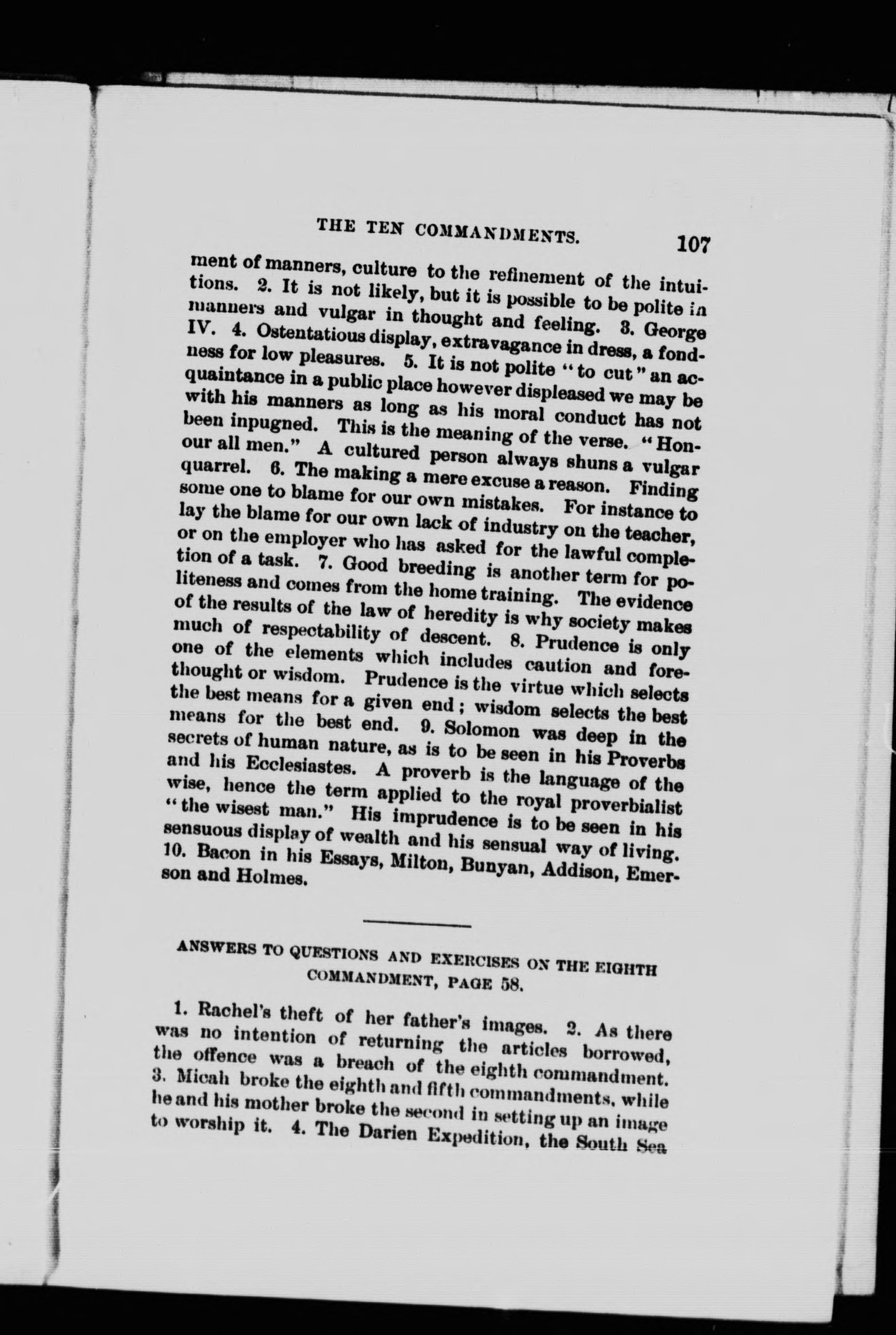 THE TEN COMMANDMENTS. 107

ment of manners, culture to the refinement of the intuitions. 2. It is not likely, but it is possible to be polite in manners and vulgar in thought and feeling. 3. George IV. 4. Ostentatious display, extravagance in dress, a fondness for low pleasures. 5. It is not polite "to cut" an acquaintance in a public place however displeased we may be with his manners as long as his moral conduct has not been inpugned. This is the meaning of the verse. "Honour all men." A cultured person always shuns a vulgar quarrel. 6. The making a mere excuse a reason. Finding some one to blame for our own mistakes. For instance to lay the blame for our own lack of industry on the teacher, or on the employer who has asked for the lawful completion of a task. 7. Good breeding is another term for politeness and comes from the home training. The evidence of the results of the law of heredity is why society makes much of respectability of descent. 8. Prudence is only one of the elements which includes caution and forethought or wisdom. Prudence is the virtue which selects the best means for a given end; wisdom selects the best means for the best end. 9. Solomon was deep in the secrets of human nature, as is to be seen in his Proverbs and his Ecclesiastes. A proverb is the language of the wise, hence the term applied to the royal proverbialist "the wisest man." His imprudence is to be seen in his sensuous display of wealth and his sensual way of living. 10. Bacon in his Essays, Milton, Bunyan, Addison, Emerson and Holmes.

ANSWERS TO QUESTIONS AND EXERCISES ON THE EIGHTH COMMANDMENT, PAGE 58.

1. Rachel's theft of her father's images. 2. As there was no intention of returning the articles borrowed, the offence was a breach of the eighth commandment. 3. Micah broke the eighth and fifth commandments, while he and his mother broke the second in setting up an image to worship it. 4. The Darien Expedition, the South Sea